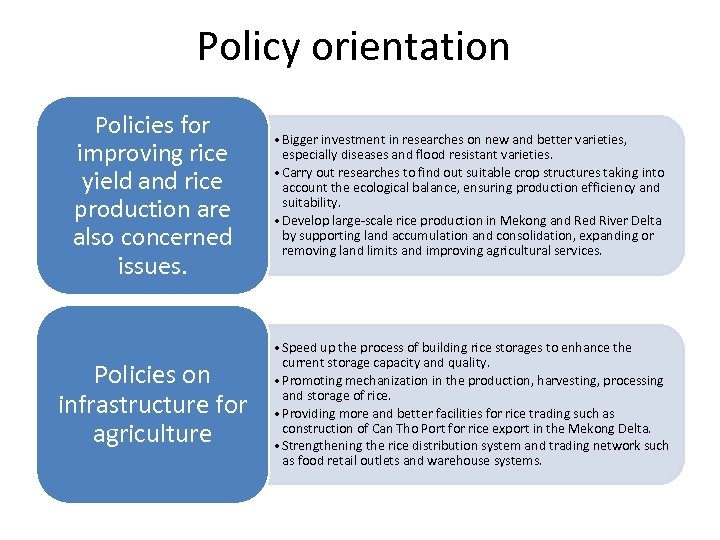 Policy orientation

Policies for improving rice yield and rice production are also concerned issues.

• Bigger investment in researches on new and better varieties, especially diseases and flood resistant varieties.
• Carry out researches to find out suitable crop structures taking into account the ecological balance, ensuring production efficiency and suitability.
• Develop large-scale rice production in Mekong and Red River Delta by supporting land accumulation and consolidation, expanding or removing land limits and improving agricultural services.

Policies on infrastructure for agriculture

• Speed up the process of building rice storages to enhance the current storage capacity and quality.
• Promoting mechanization in the production, harvesting, processing and storage of rice.
• Providing more and better facilities for rice trading such as construction of Can Tho Port for rice export in the Mekong Delta.
• Strengthening the rice distribution system and trading network such as food retail outlets and warehouse systems.